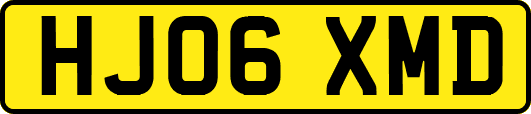 HJ06 XMD